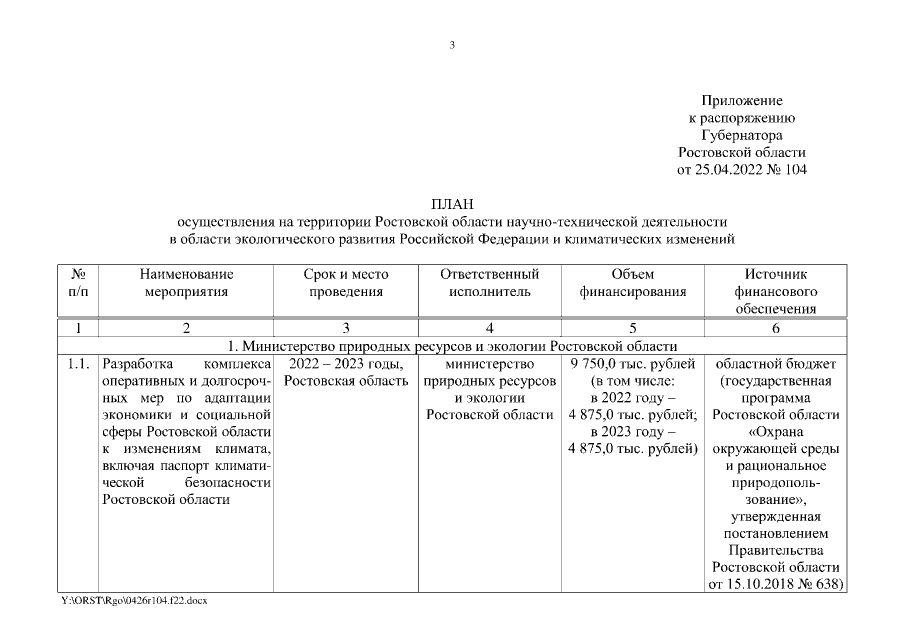 3

Приложение
к распоряжению
Губернатора
Ростовской области
от 25.04.2022 № 104

ПЛАН
осуществления на территории Ростовской области научно-технической деятельности в области экологического развития Российской Федерации и климатических изменений

| № п/п | Наименование мероприятия | Срок и место проведения | Ответственный исполнитель | Объем финансирования | Источник финансового обеспечения |
|---|---|---|---|---|---|
| 1 | 2 | 3 | 4 | 5 | 6 |
| 1. Министерство природных ресурсов и экологии Ростовской области | | | | | |
| 1.1. | Разработка комплекса оперативных и долгосрочных мер по адаптации экономики и социальной сферы Ростовской области к изменениям климата, включая паспорт климатической безопасности Ростовской области | 2022 – 2023 годы, Ростовская область | министерство природных ресурсов и экологии Ростовской области | 9 750,0 тыс. рублей (в том числе: в 2022 году – 4 875,0 тыс. рублей; в 2023 году – 4 875,0 тыс. рублей) | областной бюджет (государственная программа Ростовской области «Охрана окружающей среды и рациональное природопользование», утвержденная постановлением Правительства Ростовской области от 15.10.2018 № 638) |

Y:\ORST\Rgo\0426r104.f22.docx